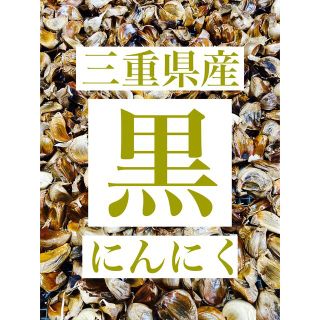 三重県産

黒

にんにく